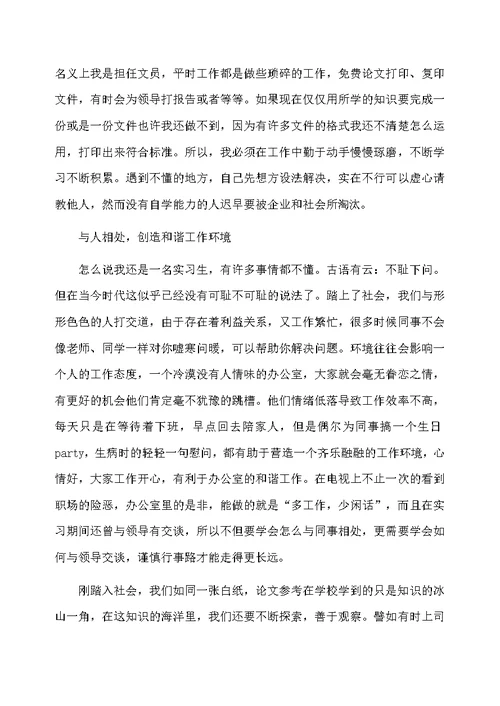 名义上我是担任文员，平时工作都是做些琐碎的工作，免费论文打印、复印文件，有时会为领导打报告或者等等。如果现在仅仅用所学的知识要完成一份或是一份文件也许我还做不到，因为有许多文件的格式我还不清楚怎么运用，打印出来符合标准。所以，我必须在工作中勤于动手慢慢琢磨，不断学习不断积累。遇到不懂的地方，自己先想方设法解决，实在不行可以虚心请教他人，然而没有自学能力的人迟早要被企业和社会所淘汰。

与人相处，创造和谐工作环境

怎么说我还是一名实习生，有许多事情都不懂。古语有云：不耻下问。但在当今时代这似乎已经没有可耻不可耻的说法了。踏上了社会，我们与形形色色的人打交道，由于存在着利益关系，又工作繁忙，很多时候同事不会像老师、同学一样对你嘘寒问暖，可以帮助你解决问题。环境往往会影响一个人的工作态度，一个冷漠没有人情味的办公室，大家就会毫无眷恋之情，有更好的机会他们肯定毫不犹豫的跳槽。他们情绪低落导致工作效率不高，每天只是在等待着下班，早点回去陪家人，但是偶尔为同事搞一个生日party，生病时的轻轻一句慰问，都有助于营造一个齐乐融融的工作环境，心情好，大家工作开心，有利于办公室的和谐工作。在电视上不止一次的看到职场的险恶，办公室里的是非，能做的就是“多工作，少闲话”，而且在实习期间还曾与领导有交谈，所以不但要学会怎么与同事相处，更需要学会如何与领导交谈，谨慎行事路才能走得更长远。

刚踏入社会，我们如同一张白纸，论文参考在学校学到的只是知识的冰山一角，在这知识的海洋里，我们还要不断探索，善于观察。譬如有时上司